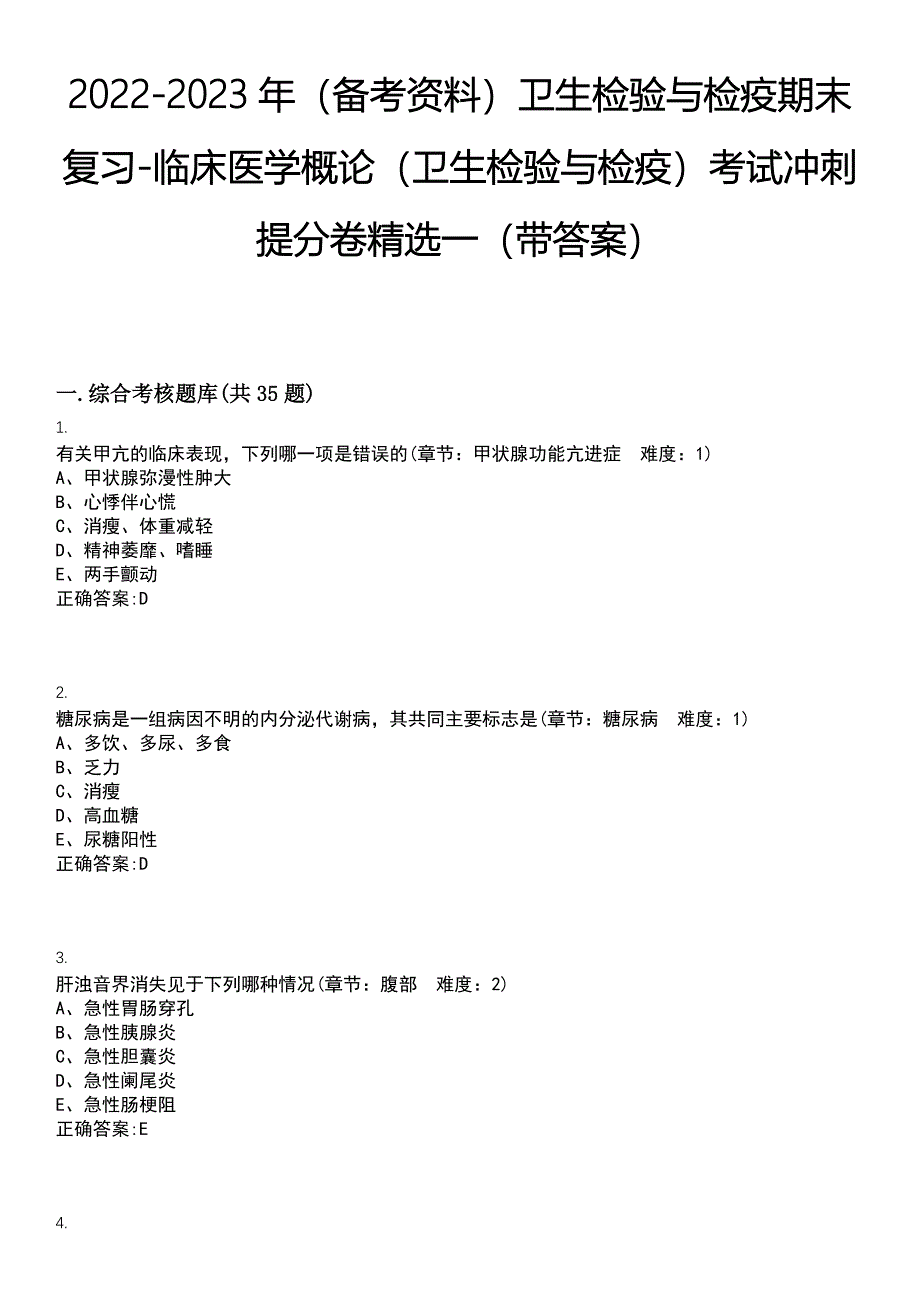 2022-2023 年（备考资料）卫生检验与检疫期末复习-临床医学概论（卫生检验与检疫）考试冲刺提分卷精选一（带答案）

一.综合考核题库(共 35 题)

1.
有关甲亢的临床表现，下列哪一项是错误的(章节：甲状腺功能亢进症　难度：1)
A、甲状腺弥漫性肿大
B、心悸伴心慌
C、消瘦、体重减轻
D、精神萎靡、嗜睡
E、两手颤动
正确答案:D

2.
糖尿病是一组病因不明的内分泌代谢病，其共同主要标志是(章节：糖尿病　难度：1)
A、多饮、多尿、多食
B、乏力
C、消瘦
D、高血糖
E、尿糖阳性
正确答案:D

3.
肝浊音界消失见于下列哪种情况(章节：腹部　难度：2)
A、急性胃肠穿孔
B、急性胰腺炎
C、急性胆囊炎
D、急性阑尾炎
E、急性肠梗阻
正确答案:E

4.